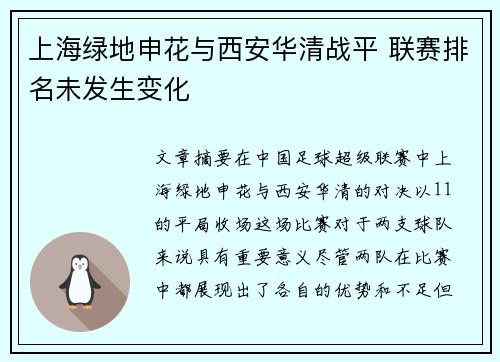 上海绿地申花与西安华清战平 联赛排名未发生变化

文章摘要在中国足球超级联赛中上海绿地申花与西安华清的对决以11的平局收场这场比赛对于两支球队来说具有重要意义尽管两队在比赛中都展现出了各自的优势和不足但